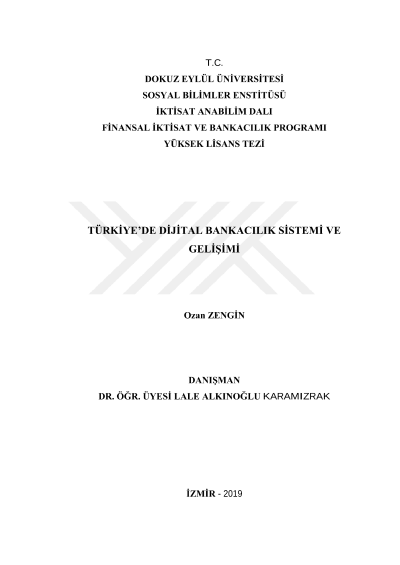 T.C.
DOKUZ EYLÜL ÜNİVERSİTESİ
SOSYAL BİLİMLER ENSTİTÜSÜ
İKTİSAT ANABİLİM DALI
FİNANSAL İKTİSAT VE BANKACILIK PROGRAMI
YÜKSEK LİSANS TEZİ

TÜRKİYE'DE DİJİTAL BANKACILIK SİSTEMİ VE GELİŞİMİ

Ozan ZENGİN

DANIŞMAN
DR. ÖĞR. ÜYESİ LALE ALKINOĞLU KARAMIZRAK

İZMİR - 2019